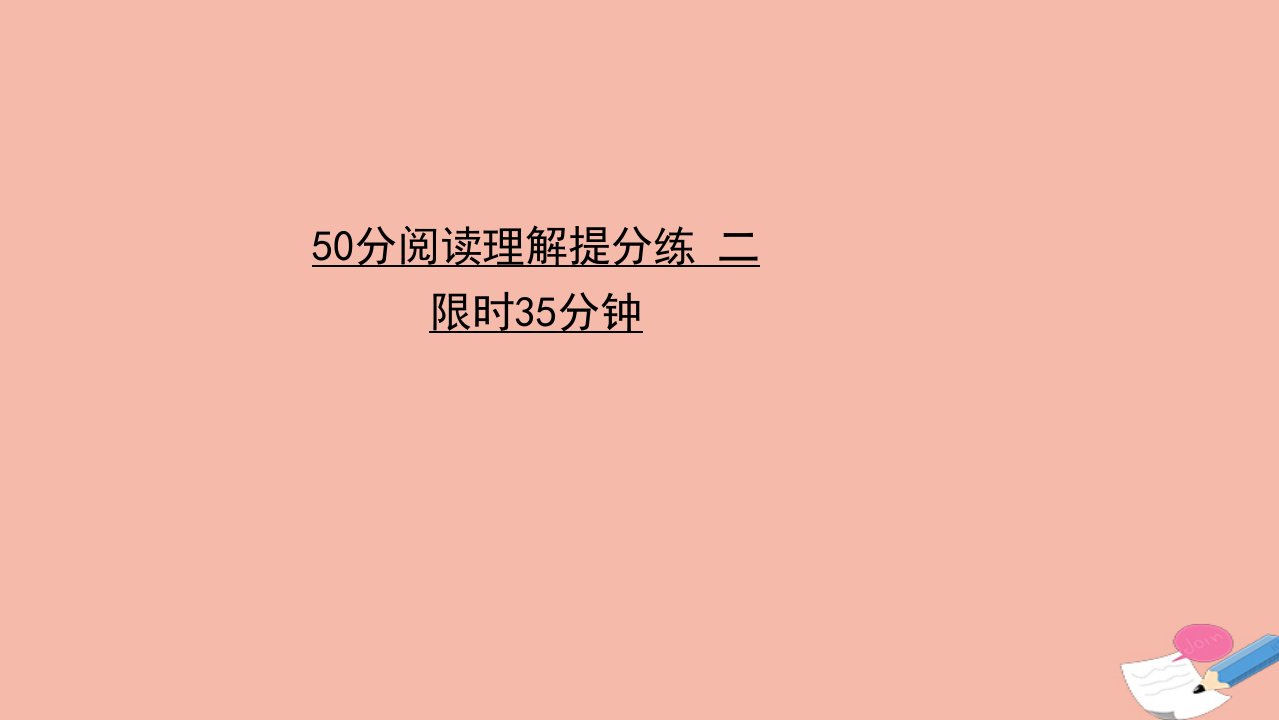 50分阅读理解提分练 二
限时35分钟